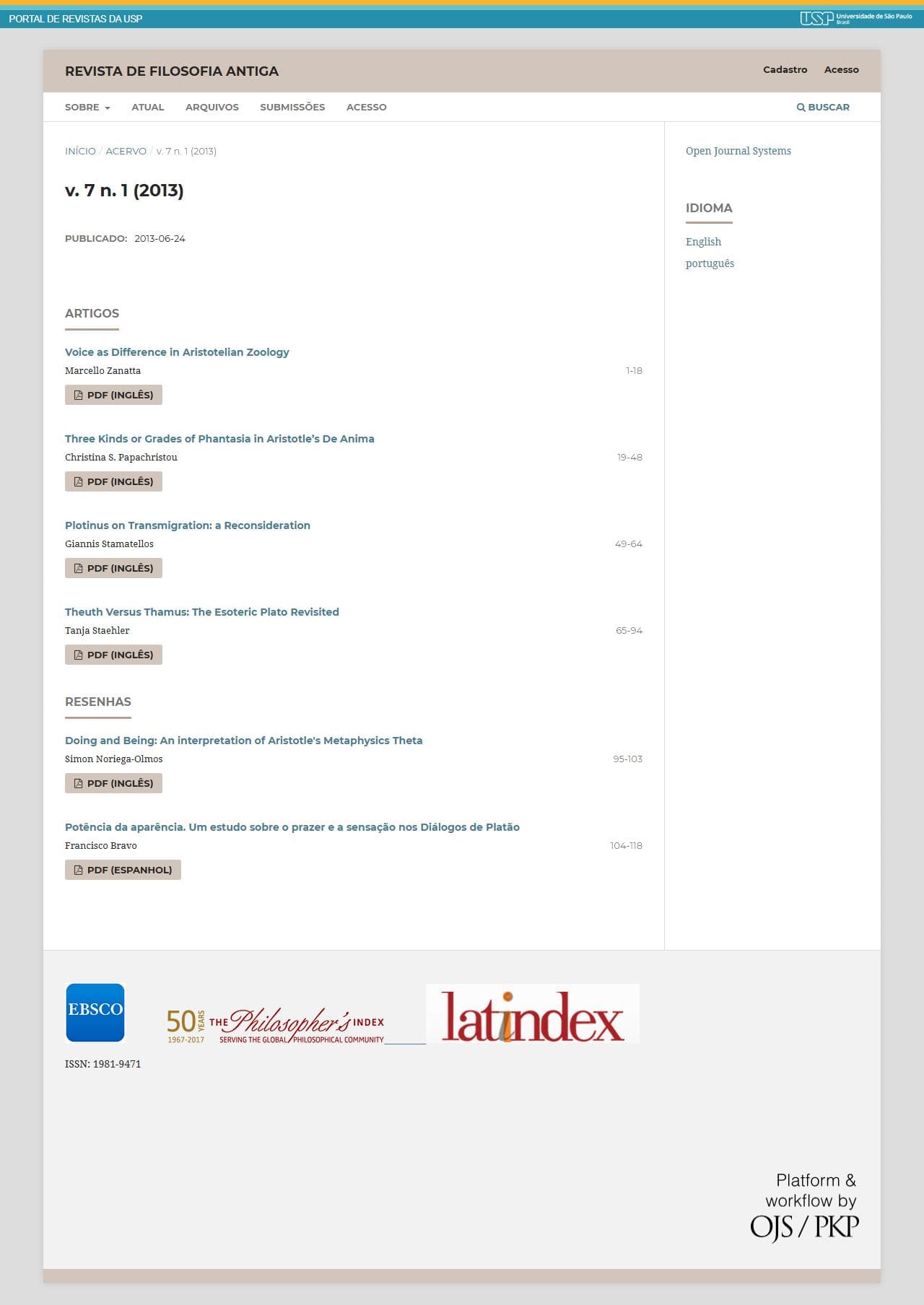 PORTAL DE REVISTAS DA USP

USP Universidade de São Paulo Brasil

REVISTA DE FILOSOFIA ANTIGA

Cadastro Acesso

SOBRE ATUAL ARQUIVOS SUBMISSÕES ACESSO

BUSCAR

INÍCIO / ACERVO / v. 7 n. 1 (2013)

v. 7 n. 1 (2013)

PUBLICADO: 2013-06-24

ARTIGOS

Voice as Difference in Aristotelian Zoology
Marcello Zanatta 1-18
PDF (INGLÊS)

Three Kinds or Grades of Phantasia in Aristotle's De Anima
Christina S. Papachristou 19-48
PDF (INGLÊS)

Plotinus on Transmigration: a Reconsideration
Giannis Stamatellos 49-64
PDF (INGLÊS)

Theuth Versus Thamus: The Esoteric Plato Revisited
Tanja Staehler 65-94
PDF (INGLÊS)

RESENHAS

Doing and Being: An interpretation of Aristotle's Metaphysics Theta
Simon Noriega-Olmos 95-103
PDF (INGLÊS)

Potência da aparência. Um estudo sobre o prazer e a sensação nos Diálogos de Platão
Francisco Bravo 104-118
PDF (ESPANHOL)

Open Journal Systems

IDIOMA

English
português

EBSCO

50 YEARS 1967-2017 THE Philosopher's INDEX SERVING THE GLOBAL PHILOSOPHICAL COMMUNITY

latindex

ISSN: 1981-9471

Platform & workflow by OJS / PKP